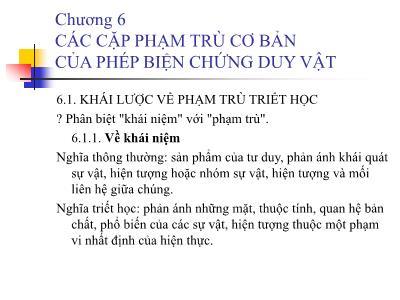 Chương 6
CÁC CẶP PHẠM TRÙ CƠ BẢN CỦA PHÉP BIỆN CHỨNG DUY VẬT

6.1. KHÁI LƯỢC VỀ PHẠM TRÙ TRIẾT HỌC

? Phân biệt "khái niệm" với "phạm trù".

6.1.1. Về khái niệm

Nghĩa thông thường: sản phẩm của tư duy, phản ánh khái quát sự vật, hiện tượng hoặc nhóm sự vật, hiện tượng và mối liên hệ giữa chúng.

Nghĩa triết học: phản ánh những mặt, thuộc tính, quan hệ bản chất, phổ biến của các sự vật, hiện tượng thuộc một phạm vi nhất định của hiện thực.